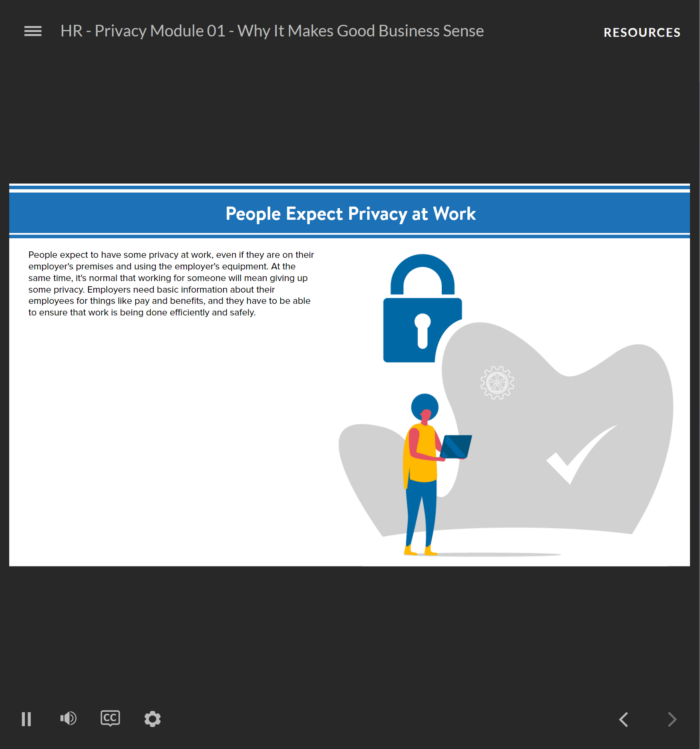 HR - Privacy Module 01 - Why It Makes Good Business Sense

RESOURCES

People Expect Privacy at Work

People expect to have some privacy at work, even if they are on their employer's premises and using the employer's equipment. At the same time, it's normal that working for someone will mean giving up some privacy. Employers need basic information about their employees for things like pay and benefits, and they have to be able to ensure that work is being done efficiently and safely.

CC